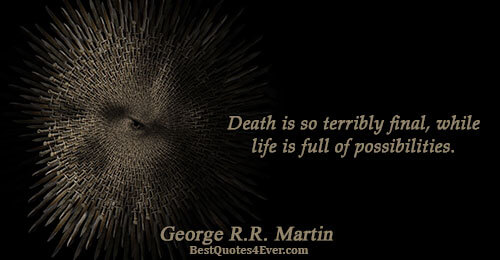 Death is so terribly final, while life is full of possibilities.

George R.R. Martin
BestQuotes4Ever.com